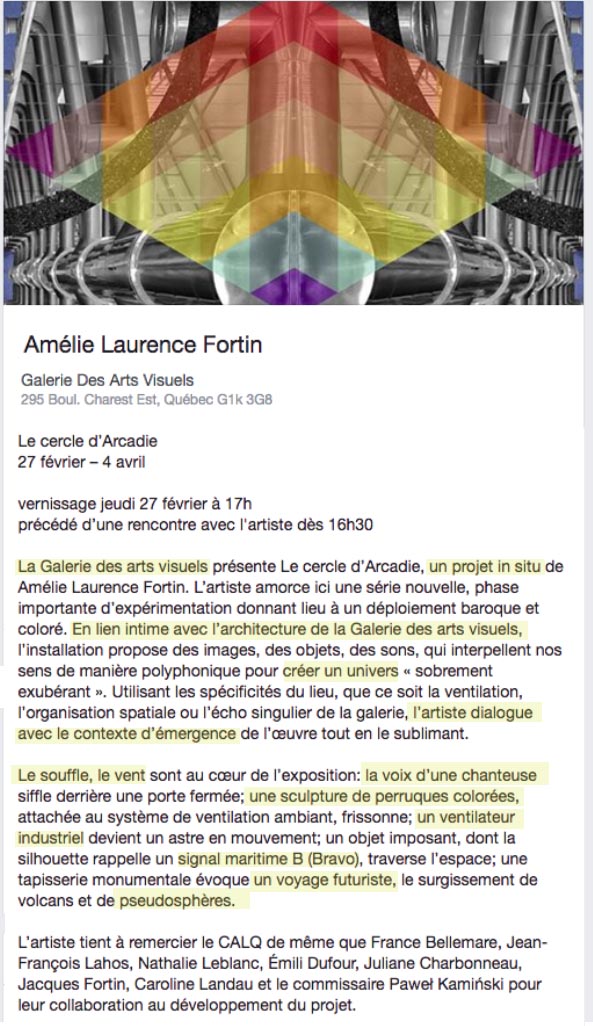 Amélie Laurence Fortin

Galerie Des Arts Visuels
295 Boul. Charest Est, Québec G1k 3G8

Le cercle d'Arcadie
27 février – 4 avril

vernissage jeudi 27 février à 17h
précédé d'une rencontre avec l'artiste dès 16h30

La Galerie des arts visuels présente Le cercle d'Arcadie, un projet in situ de Amélie Laurence Fortin. L'artiste amorce ici une série nouvelle, phase importante d'expérimentation donnant lieu à un déploiement baroque et coloré. En lien intime avec l'architecture de la Galerie des arts visuels, l'installation propose des images, des objets, des sons, qui interpellent nos sens de manière polyphonique pour créer un univers « sobrement exubérant ». Utilisant les spécificités du lieu, que ce soit la ventilation, l'organisation spatiale ou l'écho singulier de la galerie, l'artiste dialogue avec le contexte d'émergence de l'œuvre tout en le sublimant.

Le souffle, le vent sont au cœur de l'exposition: la voix d'une chanteuse siffle derrière une porte fermée; une sculpture de perruques colorées, attachée au système de ventilation ambiant, frissonne; un ventilateur industriel devient un astre en mouvement; un objet imposant, dont la silhouette rappelle un signal maritime B (Bravo), traverse l'espace; une tapisserie monumentale évoque un voyage futuriste, le surgissement de volcans et de pseudosphères.

L'artiste tient à remercier le CALQ de même que France Bellemare, Jean-François Lahos, Nathalie Leblanc, Émili Dufour, Juliane Charbonneau, Jacques Fortin, Caroline Landau et le commissaire Paweł Kamiński pour leur collaboration au développement du projet.